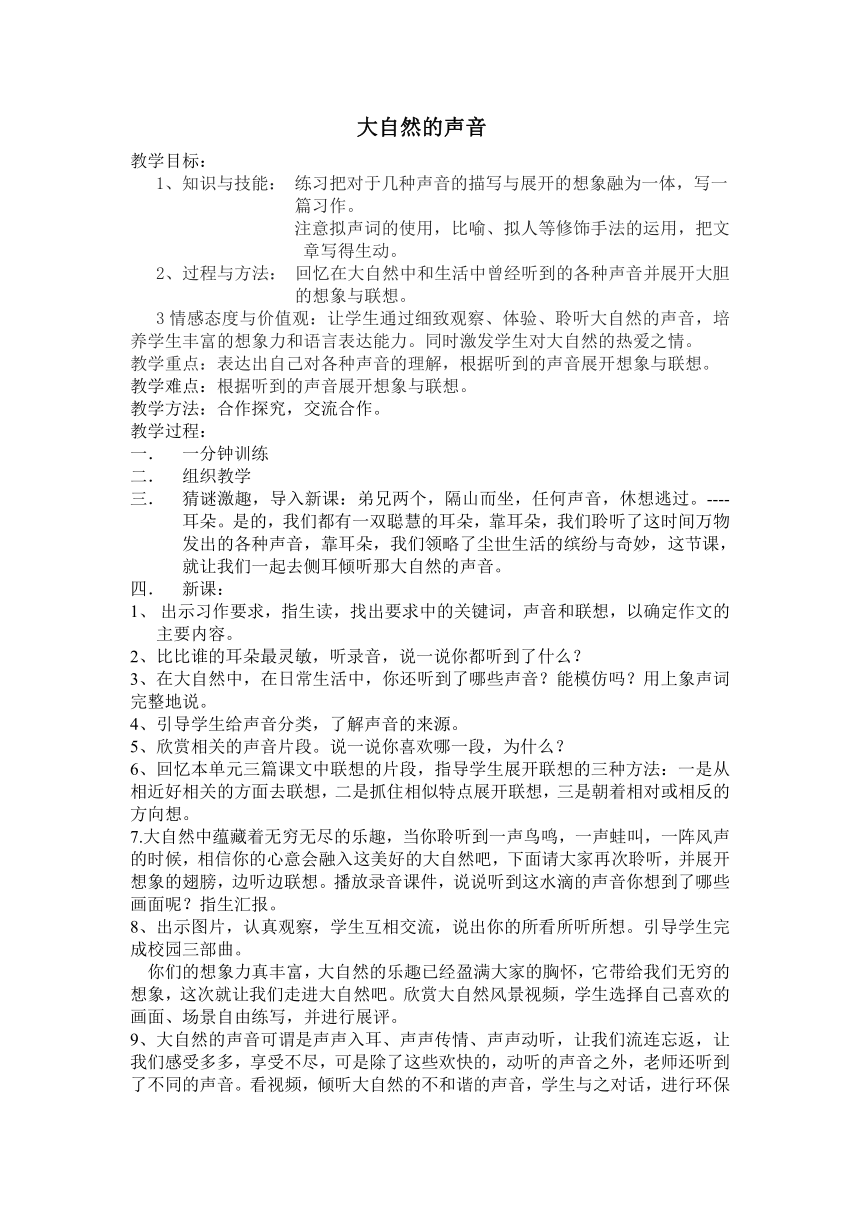 大自然的声音

教学目标：

1、知识与技能： 练习把对于几种声音的描写与展开的想象融为一体，写一篇习作。

注意拟声词的使用，比喻、拟人等修饰手法的运用，把文章写得生动。

2、过程与方法： 回忆在大自然中和生活中曾经听到的各种声音并展开大胆的想象与联想。

3 情感态度与价值观：让学生通过细致观察、体验、聆听大自然的声音，培养学生丰富的想象力和语言表达能力。同时激发学生对大自然的热爱之情。

教学重点：表达出自己对各种声音的理解，根据听到的声音展开想象与联想。

教学难点：根据听到的声音展开想象与联想。

教学方法：合作探究，交流合作。

教学过程：

一． 一分钟训练

二． 组织教学

三． 猜谜激趣，导入新课：弟兄两个，隔山而坐，任何声音，休想逃过。----耳朵。是的，我们都有一双聪慧的耳朵，靠耳朵，我们聆听了这时间万物发出的各种声音，靠耳朵，我们领略了尘世生活的缤纷与奇妙，这节课，就让我们一起去侧耳倾听那大自然的声音。

四． 新课：

1、 出示习作要求，指生读，找出要求中的关键词，声音和联想，以确定作文的主要内容。

2、比比谁的耳朵最灵敏，听录音，说一说你都听到了什么？

3、在大自然中，在日常生活中，你还听到了哪些声音？能模仿吗？用上象声词完整地说。

4、引导学生给声音分类，了解声音的来源。

5、欣赏相关的声音片段。说一说你喜欢哪一段，为什么？

6、回忆本单元三篇课文中联想的片段，指导学生展开联想的三种方法：一是从相近好相关的方面去联想，二是抓住相似特点展开联想，三是朝着相对或相反的方向想。

7.大自然中蕴藏着无穷无尽的乐趣，当你聆听到一声鸟鸣，一声蛙叫，一阵风声的时候，相信你的心意会融入这美好的大自然吧，下面请大家再次聆听，并展开想象的翅膀，边听边联想。播放录音课件，说说听到这水滴的声音你想到了哪些画面呢？指生汇报。

8、出示图片，认真观察，学生互相交流，说出你的所看所听所想。引导学生完成校园三部曲。

你们的想象力真丰富，大自然的乐趣已经盈满大家的胸怀，它带给我们无穷的想象，这次就让我们走进大自然吧。欣赏大自然风景视频，学生选择自己喜欢的画面、场景自由练写，并进行展评。

9、大自然的声音可谓是声声入耳、声声传情、声声动听，让我们流连忘返，让我们感受多多，享受不尽，可是除了这些欢快的，动听的声音之外，老师还听到了不同的声音。看视频，倾听大自然的不和谐的声音，学生与之对话，进行环保